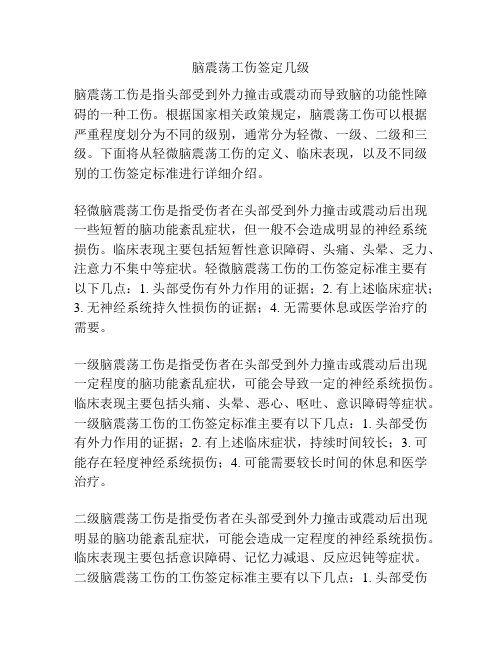 脑震荡工伤签定几级

脑震荡工伤是指头部受到外力撞击或震动而导致脑的功能性障碍的一种工伤。根据国家相关政策规定，脑震荡工伤可以根据严重程度划分为不同的级别，通常分为轻微、一级、二级和三级。下面将从轻微脑震荡工伤的定义、临床表现，以及不同级别的工伤签定标准进行详细介绍。

轻微脑震荡工伤是指受伤者在头部受到外力撞击或震动后出现一些短暂的脑功能紊乱症状，但一般不会造成明显的神经系统损伤。临床表现主要包括短暂性意识障碍、头痛、头晕、乏力、注意力不集中等症状。轻微脑震荡工伤的工伤签定标准主要有以下几点：1. 头部受伤有外力作用的证据；2. 有上述临床症状；3. 无神经系统持久性损伤的证据；4. 无需要休息或医学治疗的需要。

一级脑震荡工伤是指受伤者在头部受到外力撞击或震动后出现一定程度的脑功能紊乱症状，可能会导致一定的神经系统损伤。临床表现主要包括头痛、头晕、恶心、呕吐、意识障碍等症状。一级脑震荡工伤的工伤签定标准主要有以下几点：1. 头部受伤有外力作用的证据；2. 有上述临床症状，持续时间较长；3. 可能存在轻度神经系统损伤；4. 可能需要较长时间的休息和医学治疗。

二级脑震荡工伤是指受伤者在头部受到外力撞击或震动后出现明显的脑功能紊乱症状，可能会造成一定程度的神经系统损伤。临床表现主要包括意识障碍、记忆力减退、反应迟钝等症状。二级脑震荡工伤的工伤签定标准主要有以下几点：1. 头部受伤